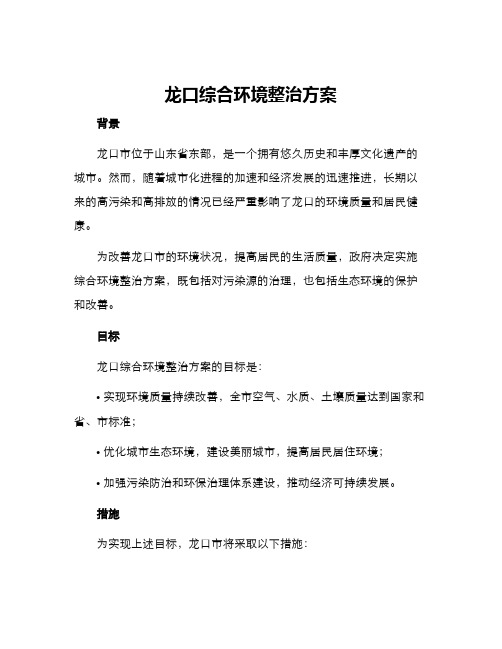 龙口综合环境整治方案

背景

龙口市位于山东省东部，是一个拥有悠久历史和丰厚文化遗产的城市。然而，随着城市化进程的加速和经济发展的迅速推进，长期以来的高污染和高排放的情况已经严重影响了龙口的环境质量和居民健康。

为改善龙口市的环境状况，提高居民的生活质量，政府决定实施综合环境整治方案，既包括对污染源的治理，也包括生态环境的保护和改善。

目标

龙口综合环境整治方案的目标是：

• 实现环境质量持续改善，全市空气、水质、土壤质量达到国家和省、市标准；

• 优化城市生态环境，建设美丽城市，提高居民居住环境；

• 加强污染防治和环保治理体系建设，推动经济可持续发展。

措施

为实现上述目标，龙口市将采取以下措施：